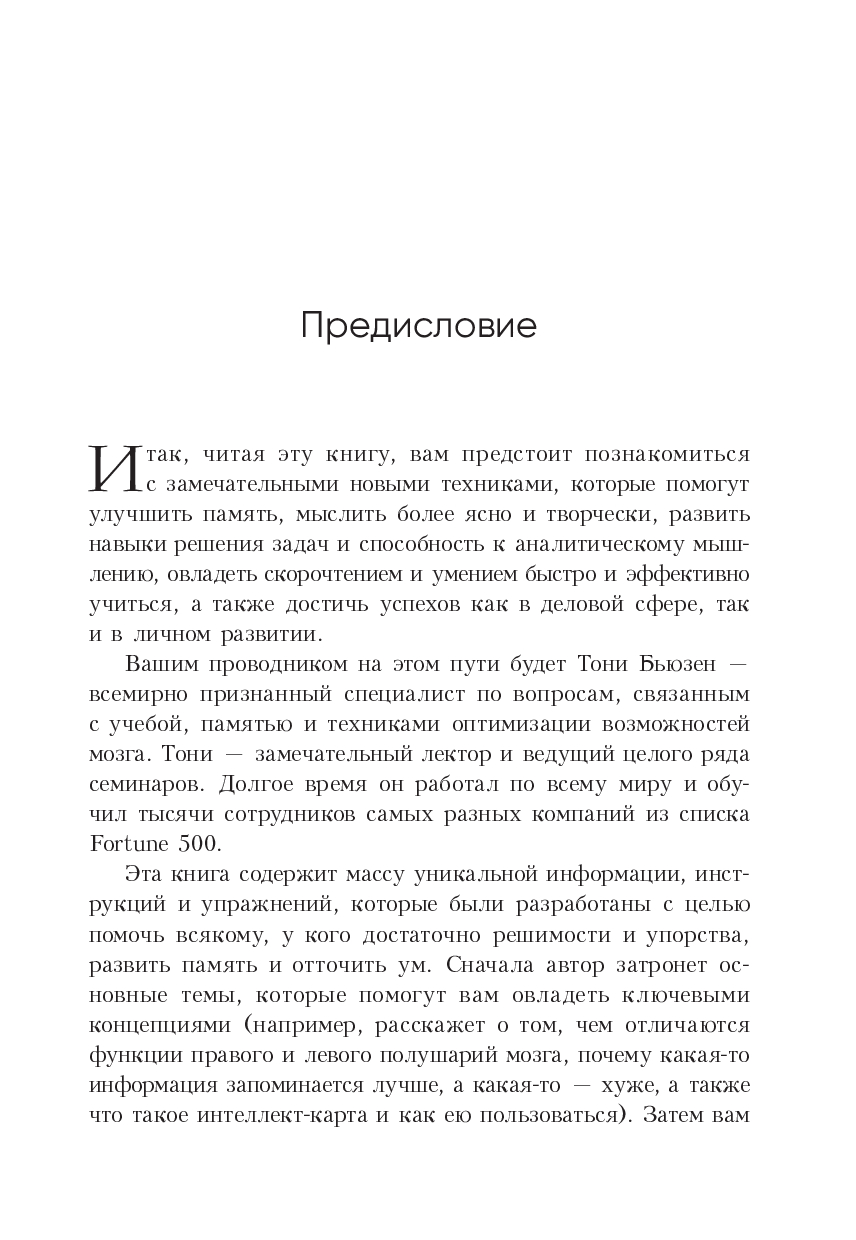 Предисловие

Итак, читая эту книгу, вам предстоит познакомиться с замечательными новыми техниками, которые помогут улучшить память, мыслить более ясно и творчески, развить навыки решения задач и способность к аналитическому мышлению, овладеть скорочтением и умением быстро и эффективно учиться, а также достичь успехов как в деловой сфере, так и в личном развитии.

Вашим проводником на этом пути будет Тони Бьюзен — всемирно признанный специалист по вопросам, связанным с учебой, памятью и техниками оптимизации возможностей мозга. Тони — замечательный лектор и ведущий целого ряда семинаров. Долгое время он работал по всему миру и обучил тысячи сотрудников самых разных компаний из списка Fortune 500.

Эта книга содержит массу уникальной информации, инструкций и упражнений, которые были разработаны с целью помочь всякому, у кого достаточно решимости и упорства, развить память и отточить ум. Сначала автор затронет основные темы, которые помогут вам овладеть ключевыми концепциями (например, расскажет о том, чем отличаются функции правого и левого полушарий мозга, почему какая-то информация запоминается лучше, а какая-то — хуже, а также что такое интеллект-карта и как ею пользоваться). Затем вам